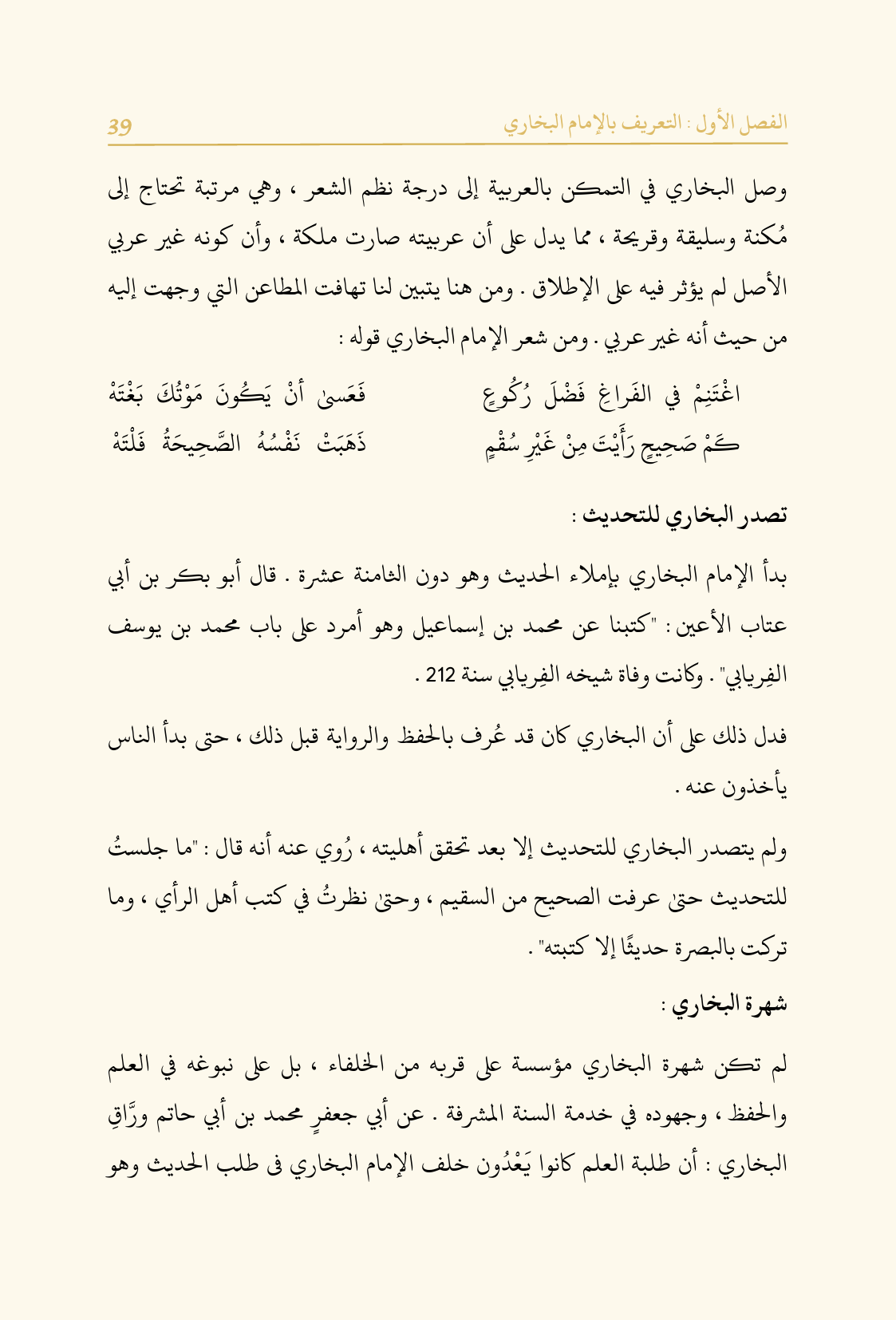 الفصل الأول : التعريف بالإمام البخاري 39

وصل البخاري في التمكن بالعربية إلى درجة نظم الشعر ، وهي مرتبة تحتاج إلى مُكنة وسليقة وقريحة ، مما يدل على أن عربيته صارت ملكة ، وأن كونه غير عربي الأصل لم يؤثر فيه على الإطلاق . ومن هنا يتبين لنا تهافت المطاعن التي وجهت إليه من حيث أنه غير عربي . ومن شعر الإمام البخاري قوله :

اغْتَنِمْ في الفَراغِ فَضْلَ رُكُوعٍ فَعَسىٰ أَنْ يَكُونَ مَوْتُكَ بَغْتَهْ
كَمْ صَحِيحٍ رَأَيْتَ مِنْ غَيْرِ سُقْمٍ ذَهَبَتْ نَفْسُهُ الصَّحِيحَةُ فَلْتَهْ

تصدر البخاري للتحديث :

بدأ الإمام البخاري بإملاء الحديث وهو دون الثامنة عشرة . قال أبو بكر بن أبي عتاب الأعين : "كتبنا عن محمد بن إسماعيل وهو أمرد على باب محمد بن يوسف الفِريابي" . وكانت وفاة شيخه الفِريابي سنة 212 .

فدل ذلك على أن البخاري كان قد عُرف بالحفظ والرواية قبل ذلك ، حتى بدأ الناس يأخذون عنه .

ولم يتصدر البخاري للتحديث إلا بعد تحقق أهليته ، رُوي عنه أنه قال : "ما جلستُ للتحديث حتىٰ عرفت الصحيح من السقيم ، وحتىٰ نظرتُ في كتب أهل الرأي ، وما تركت بالبصرة حديثًا إلا كتبته" .

شهرة البخاري :

لم تكن شهرة البخاري مؤسسة على قربه من الخلفاء ، بل على نبوغه في العلم والحفظ ، وجهوده في خدمة السنة المشرفة . عن أبي جعفرٍ محمد بن أبي حاتم ورَّاقِ البخاري : أن طلبة العلم كانوا يَعْدُون خلف الإمام البخاري فى طلب الحديث وهو